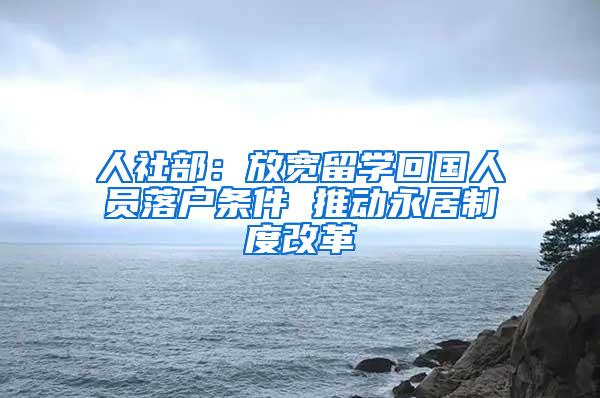 人社部：放宽留学回国人员落户条件 推动永居制度改革